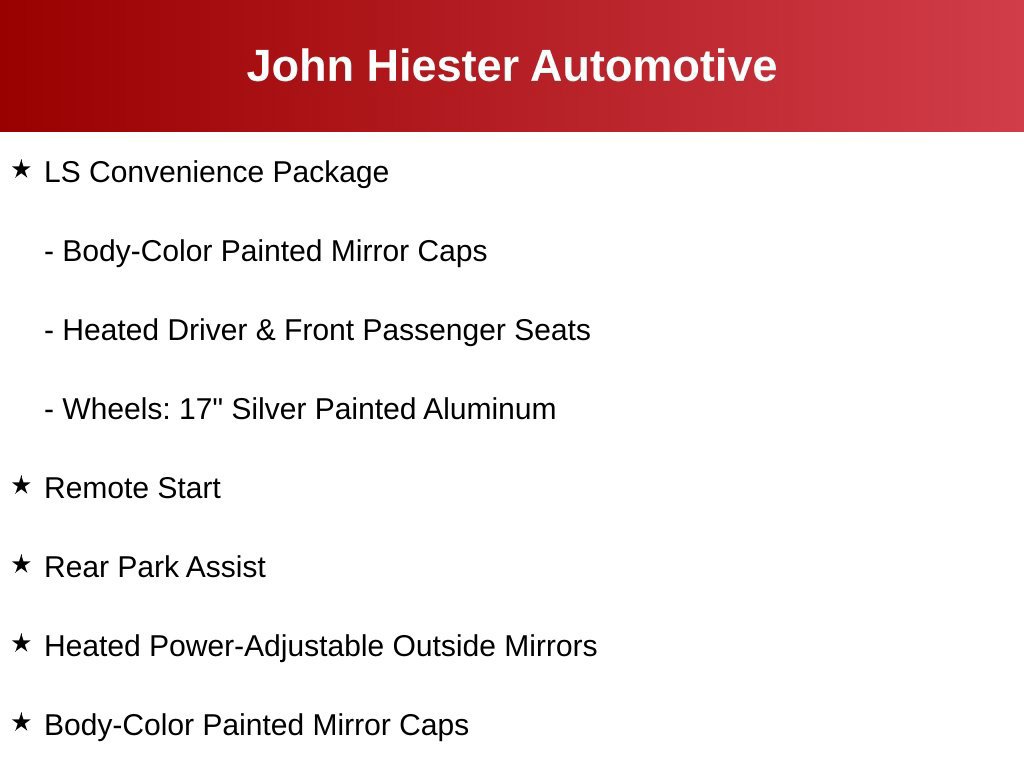 John Hiester Automotive

★ LS Convenience Package

- Body-Color Painted Mirror Caps

- Heated Driver & Front Passenger Seats

- Wheels: 17" Silver Painted Aluminum

★ Remote Start

★ Rear Park Assist

★ Heated Power-Adjustable Outside Mirrors

★ Body-Color Painted Mirror Caps